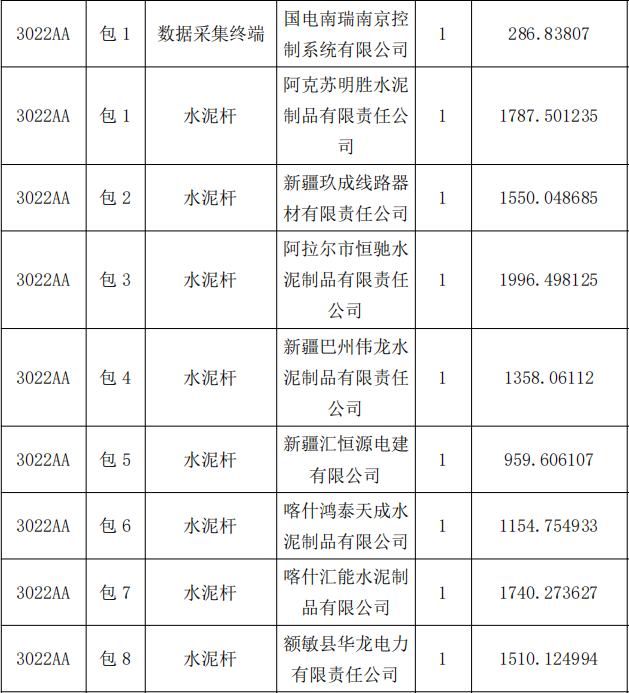 | 3022AA | 包 1 | 数据采集终端 | 国电南瑞南京控制系统有限公司 | 1 | 286.83807 |
|---|---|---|---|---|---|
| 3022AA | 包 1 | 水泥杆 | 阿克苏明胜水泥制品有限责任公司 | 1 | 1787.501235 |
| 3022AA | 包 2 | 水泥杆 | 新疆玖成线路器材有限责任公司 | 1 | 1550.048685 |
| 3022AA | 包 3 | 水泥杆 | 阿拉尔市恒驰水泥制品有限责任公司 | 1 | 1996.498125 |
| 3022AA | 包 4 | 水泥杆 | 新疆巴州伟龙水泥制品有限责任公司 | 1 | 1358.06112 |
| 3022AA | 包 5 | 水泥杆 | 新疆汇恒源电建有限公司 | 1 | 959.606107 |
| 3022AA | 包 6 | 水泥杆 | 喀什鸿泰天成水泥制品有限公司 | 1 | 1154.754933 |
| 3022AA | 包 7 | 水泥杆 | 喀什汇能水泥制品有限公司 | 1 | 1740.273627 |
| 3022AA | 包 8 | 水泥杆 | 额敏县华龙电力有限责任公司 | 1 | 1510.124994 |